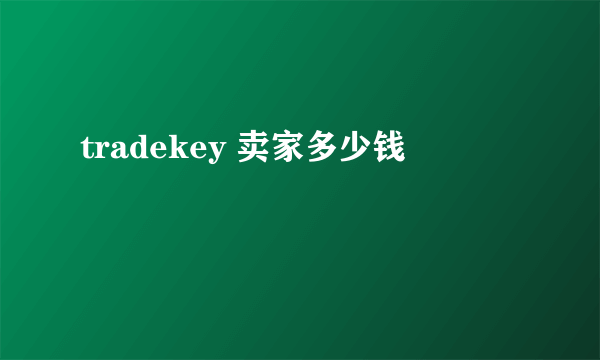 tradekey 卖家多少钱